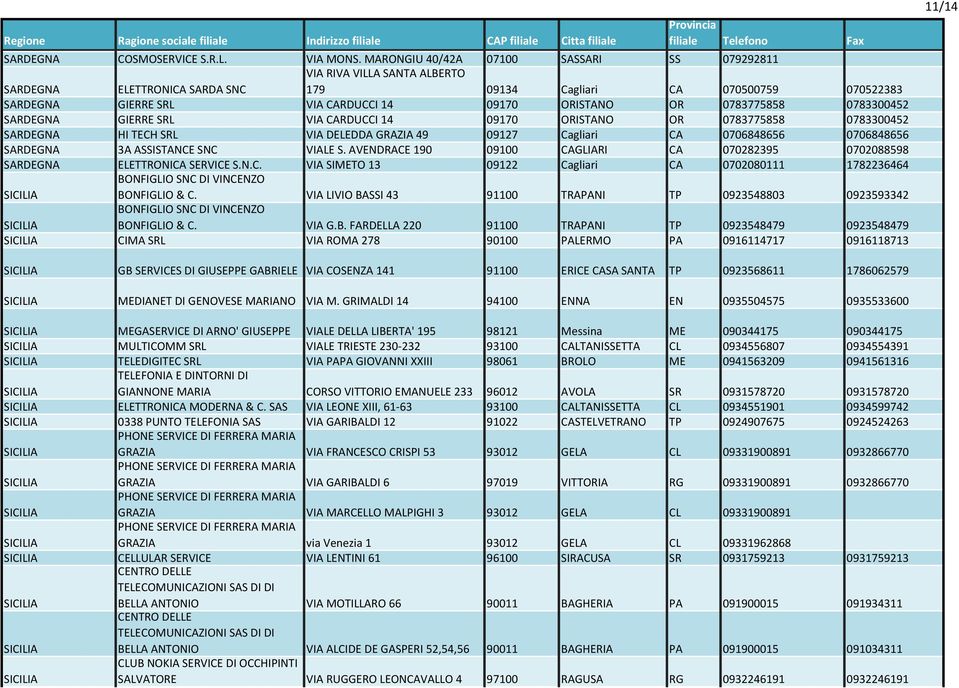 11/14

| Regione | Ragione sociale filiale | Indirizzo filiale | CAP filiale | Citta filiale | Provincia filiale | Telefono | Fax |
|---|---|---|---|---|---|---|---|
| SARDEGNA | COSMOSERVICE S.R.L. | VIA MONS. MARONGIU 40/42A | 07100 | SASSARI | SS | 079292811 | |
| SARDEGNA | ELETTRONICA SARDA SNC | VIA RIVA VILLA SANTA ALBERTO 179 | 09134 | Cagliari | CA | 070500759 | 070522383 |
| SARDEGNA | GIERRE SRL | VIA CARDUCCI 14 | 09170 | ORISTANO | OR | 0783775858 | 0783300452 |
| SARDEGNA | GIERRE SRL | VIA CARDUCCI 14 | 09170 | ORISTANO | OR | 0783775858 | 0783300452 |
| SARDEGNA | HI TECH SRL | VIA DELEDDA GRAZIA 49 | 09127 | Cagliari | CA | 0706848656 | 0706848656 |
| SARDEGNA | 3A ASSISTANCE SNC | VIALE S. AVENDRACE 190 | 09100 | CAGLIARI | CA | 070282395 | 0702088598 |
| SARDEGNA | ELETTRONICA SERVICE S.N.C. | VIA SIMETO 13 | 09122 | Cagliari | CA | 0702080111 | 1782236464 |
| SICILIA | BONFIGLIO SNC DI VINCENZO BONFIGLIO & C. | VIA LIVIO BASSI 43 | 91100 | TRAPANI | TP | 0923548803 | 0923593342 |
| SICILIA | BONFIGLIO SNC DI VINCENZO BONFIGLIO & C. | VIA G.B. FARDELLA 220 | 91100 | TRAPANI | TP | 0923548479 | 0923548479 |
| SICILIA | CIMA SRL | VIA ROMA 278 | 90100 | PALERMO | PA | 0916114717 | 0916118713 |
| SICILIA | GB SERVICES DI GIUSEPPE GABRIELE | VIA COSENZA 141 | 91100 | ERICE CASA SANTA | TP | 0923568611 | 1786062579 |
| SICILIA | MEDIANET DI GENOVESE MARIANO | VIA M. GRIMALDI 14 | 94100 | ENNA | EN | 0935504575 | 0935533600 |
| SICILIA | MEGASERVICE DI ARNO' GIUSEPPE | VIALE DELLA LIBERTA' 195 | 98121 | Messina | ME | 090344175 | 090344175 |
| SICILIA | MULTICOMM SRL | VIALE TRIESTE 230-232 | 93100 | CALTANISSETTA | CL | 0934556807 | 0934554391 |
| SICILIA | TELEDIGITEC SRL | VIA PAPA GIOVANNI XXIII | 98061 | BROLO | ME | 0941563209 | 0941561316 |
| SICILIA | TELEFONIA E DINTORNI DI GIANNONE MARIA | CORSO VITTORIO EMANUELE 233 | 96012 | AVOLA | SR | 0931578720 | 0931578720 |
| SICILIA | ELETTRONICA MODERNA & C. SAS | VIA LEONE XIII, 61-63 | 93100 | CALTANISSETTA | CL | 0934551901 | 0934599742 |
| SICILIA | 0338 PUNTO TELEFONIA SAS | VIA GARIBALDI 12 | 91022 | CASTELVETRANO | TP | 0924907675 | 0924524263 |
| SICILIA | PHONE SERVICE DI FERRERA MARIA GRAZIA | VIA FRANCESCO CRISPI 53 | 93012 | GELA | CL | 09331900891 | 0932866770 |
| SICILIA | PHONE SERVICE DI FERRERA MARIA GRAZIA | VIA GARIBALDI 6 | 97019 | VITTORIA | RG | 09331900891 | 0932866770 |
| SICILIA | PHONE SERVICE DI FERRERA MARIA GRAZIA | VIA MARCELLO MALPIGHI 3 | 93012 | GELA | CL | 09331900891 | |
| SICILIA | PHONE SERVICE DI FERRERA MARIA GRAZIA | via Venezia 1 | 93012 | GELA | CL | 09331962868 | |
| SICILIA | CELLULAR SERVICE | VIA LENTINI 61 | 96100 | SIRACUSA | SR | 0931759213 | 0931759213 |
| SICILIA | CENTRO DELLE TELECOMUNICAZIONI SAS DI DI BELLA ANTONIO | VIA MOTILLARO 66 | 90011 | BAGHERIA | PA | 091900015 | 091934311 |
| SICILIA | CENTRO DELLE TELECOMUNICAZIONI SAS DI DI BELLA ANTONIO | VIA ALCIDE DE GASPERI 52,54,56 | 90011 | BAGHERIA | PA | 091900015 | 091034311 |
| SICILIA | CLUB NOKIA SERVICE DI OCCHIPINTI SALVATORE | VIA RUGGERO LEONCAVALLO 4 | 97100 | RAGUSA | RG | 0932246191 | 0932246191 |